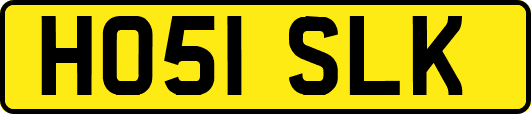 HO51 SLK